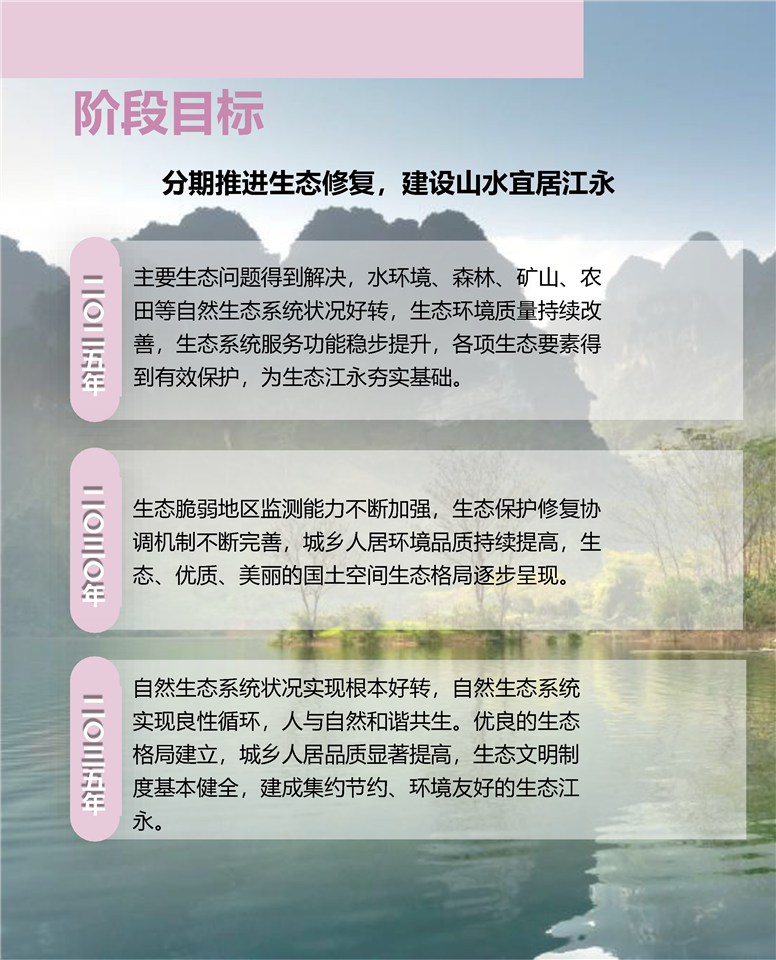 阶段目标

分期推进生态修复，建设山水宜居江永

二〇二五年

主要生态问题得到解决，水环境、森林、矿山、农田等自然生态系统状况好转，生态环境质量持续改善，生态系统服务功能稳步提升，各项生态要素得到有效保护，为生态江永夯实基础。

二〇三〇年

生态脆弱地区监测能力不断加强，生态保护修复协调机制不断完善，城乡人居环境品质持续提高，生态、优质、美丽的国土空间生态格局逐步呈现。

二〇三五年

自然生态系统状况实现根本好转，自然生态系统实现良性循环，人与自然和谐共生。优良的生态格局建立，城乡人居品质显著提高，生态文明制度基本健全，建成集约节约、环境友好的生态江永。